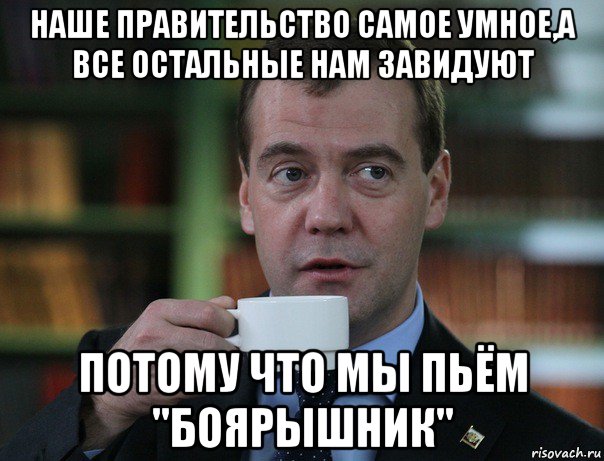 НАШЕ ПРАВИТЕЛЬСТВО САМОЕ УМНОЕ,А ВСЕ ОСТАЛЬНЫЕ НАМ ЗАВИДУЮТ

ПОТОМУ ЧТО МЫ ПЬЁМ "БОЯРЫШНИК"

risovach.ru